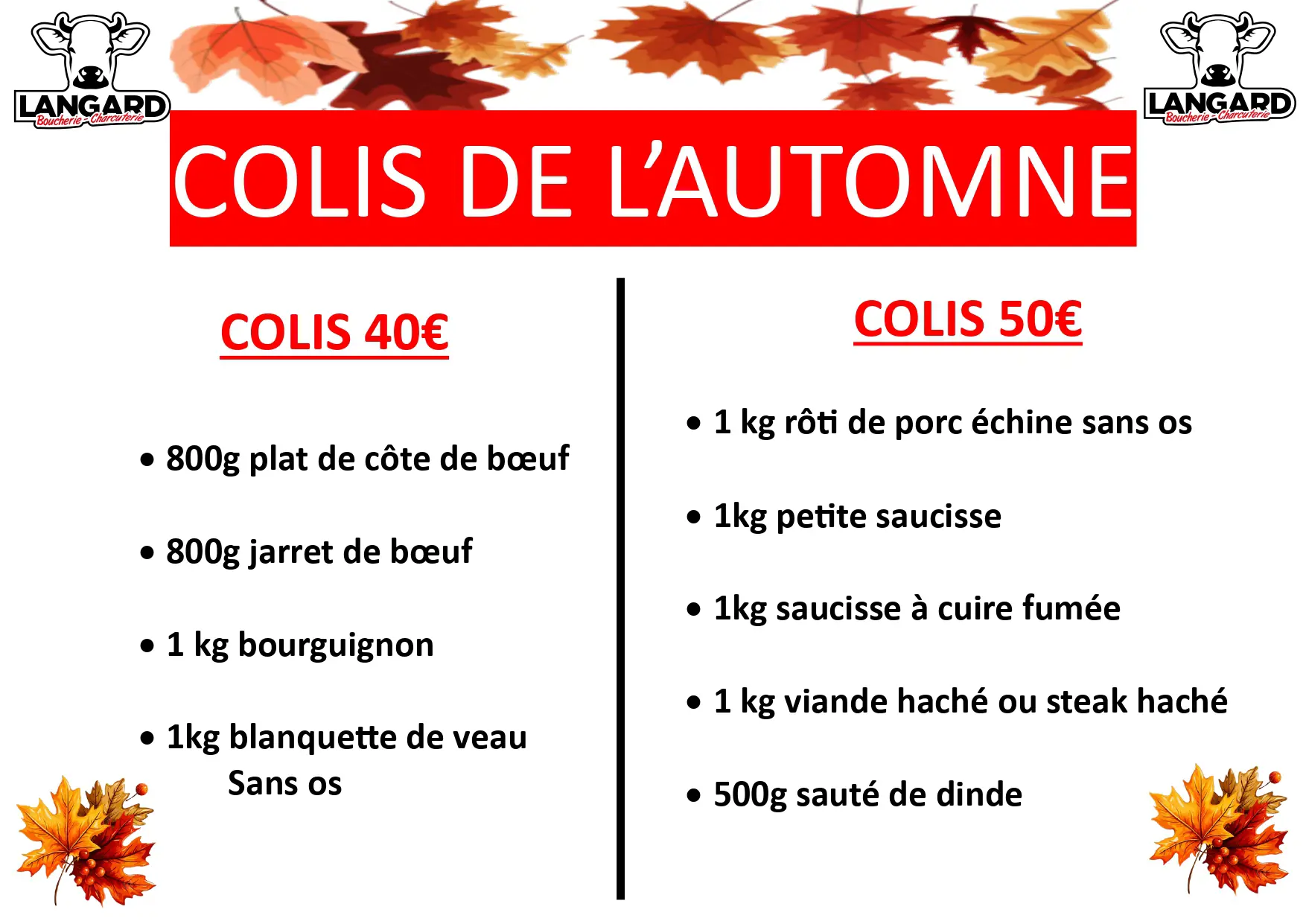 LANGARD
Boucherie - Charcuterie

LANGARD
Boucherie - Charcuterie

COLIS DE L'AUTOMNE

COLIS 40€

• 800g plat de côte de bœuf

• 800g jarret de bœuf

• 1 kg bourguignon

• 1kg blanquette de veau Sans os

COLIS 50€

• 1 kg rôti de porc échine sans os

• 1kg petite saucisse

• 1kg saucisse à cuire fumée

• 1 kg viande haché ou steak haché

• 500g sauté de dinde